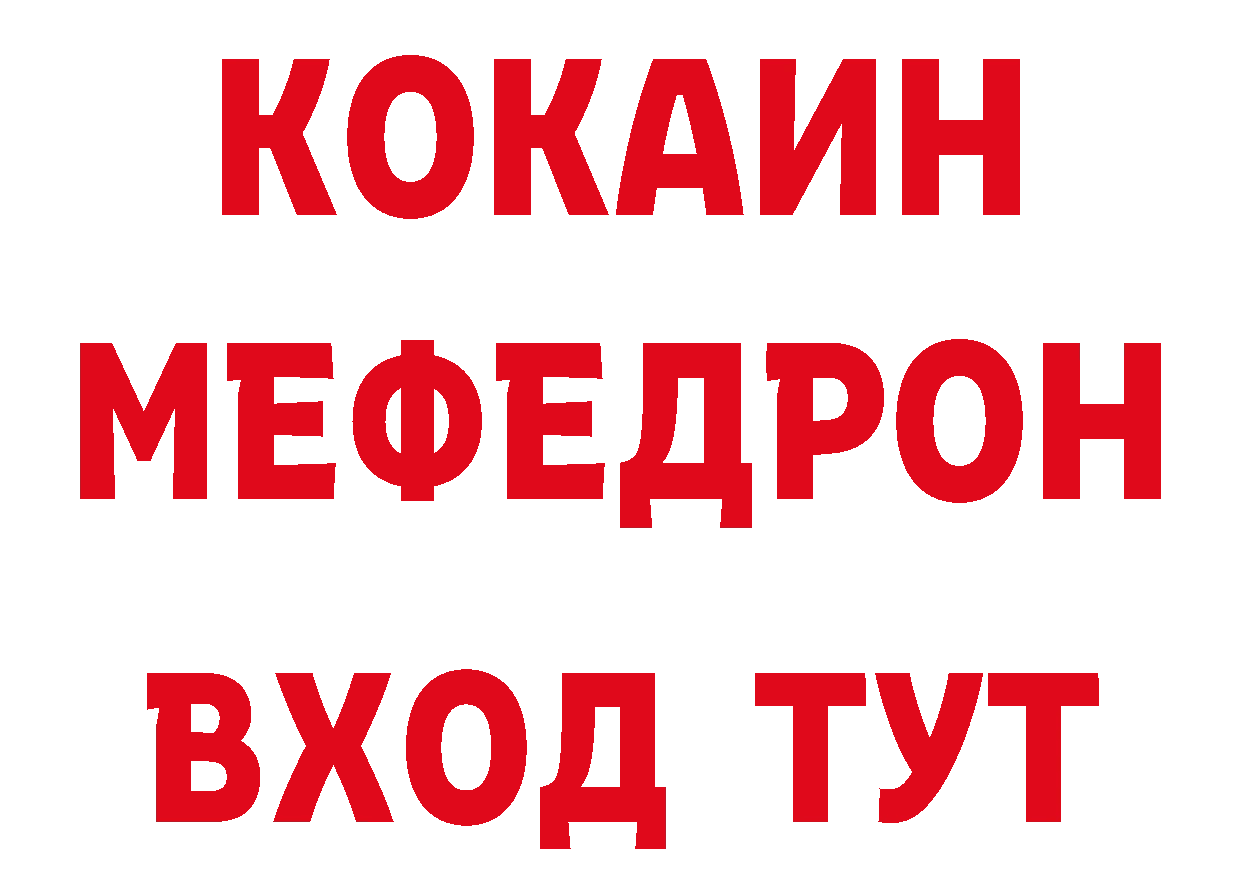 КОКАИН
МЕФЕДРОН
ВХОД ТУТ